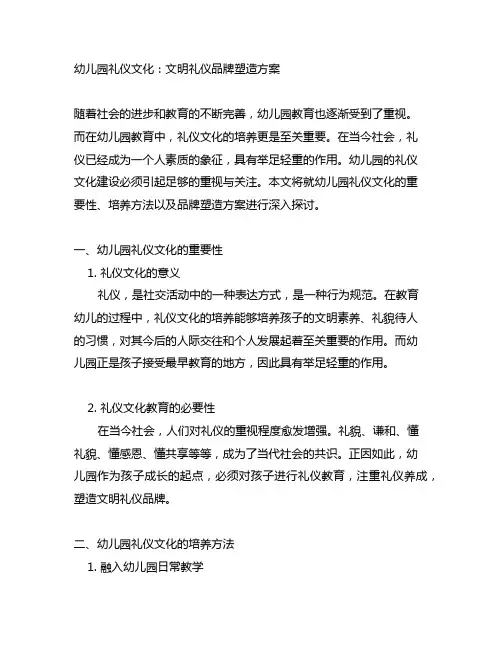 幼儿园礼仪文化：文明礼仪品牌塑造方案

随着社会的进步和教育的不断完善，幼儿园教育也逐渐受到了重视。而在幼儿园教育中，礼仪文化的培养更是至关重要。在当今社会，礼仪已经成为一个人素质的象征，具有举足轻重的作用。幼儿园的礼仪文化建设必须引起足够的重视与关注。本文将就幼儿园礼仪文化的重要性、培养方法以及品牌塑造方案进行深入探讨。

一、幼儿园礼仪文化的重要性

1. 礼仪文化的意义

礼仪，是社交活动中的一种表达方式，是一种行为规范。在教育幼儿的过程中，礼仪文化的培养能够培养孩子的文明素养、礼貌待人的习惯，对其今后的人际交往和个人发展起着至关重要的作用。而幼儿园正是孩子接受最早教育的地方，因此具有举足轻重的作用。

2. 礼仪文化教育的必要性

在当今社会，人们对礼仪的重视程度愈发增强。礼貌、谦和、懂礼貌、懂感恩、懂共享等等，成为了当代社会的共识。正因如此，幼儿园作为孩子成长的起点，必须对孩子进行礼仪教育，注重礼仪养成，塑造文明礼仪品牌。

二、幼儿园礼仪文化的培养方法

1. 融入幼儿园日常教学